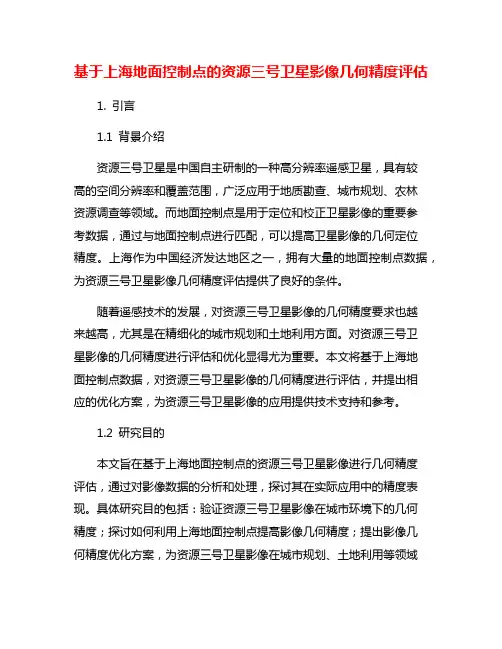 基于上海地面控制点的资源三号卫星影像几何精度评估

1. 引言

1.1 背景介绍

资源三号卫星是中国自主研制的一种高分辨率遥感卫星，具有较高的空间分辨率和覆盖范围，广泛应用于地质勘查、城市规划、农林资源调查等领域。而地面控制点是用于定位和校正卫星影像的重要参考数据，通过与地面控制点进行匹配，可以提高卫星影像的几何定位精度。上海作为中国经济发达地区之一，拥有大量的地面控制点数据，为资源三号卫星影像几何精度评估提供了良好的条件。

随着遥感技术的发展，对资源三号卫星影像的几何精度要求也越来越高，尤其是在精细化的城市规划和土地利用方面。对资源三号卫星影像的几何精度进行评估和优化显得尤为重要。本文将基于上海地面控制点数据，对资源三号卫星影像的几何精度进行评估，并提出相应的优化方案，为资源三号卫星影像的应用提供技术支持和参考。

1.2 研究目的

本文旨在基于上海地面控制点的资源三号卫星影像进行几何精度评估，通过对影像数据的分析和处理，探讨其在实际应用中的精度表现。具体研究目的包括：验证资源三号卫星影像在城市环境下的几何精度；探讨如何利用上海地面控制点提高影像几何精度；提出影像几何精度优化方案，为资源三号卫星影像在城市规划、土地利用等领域